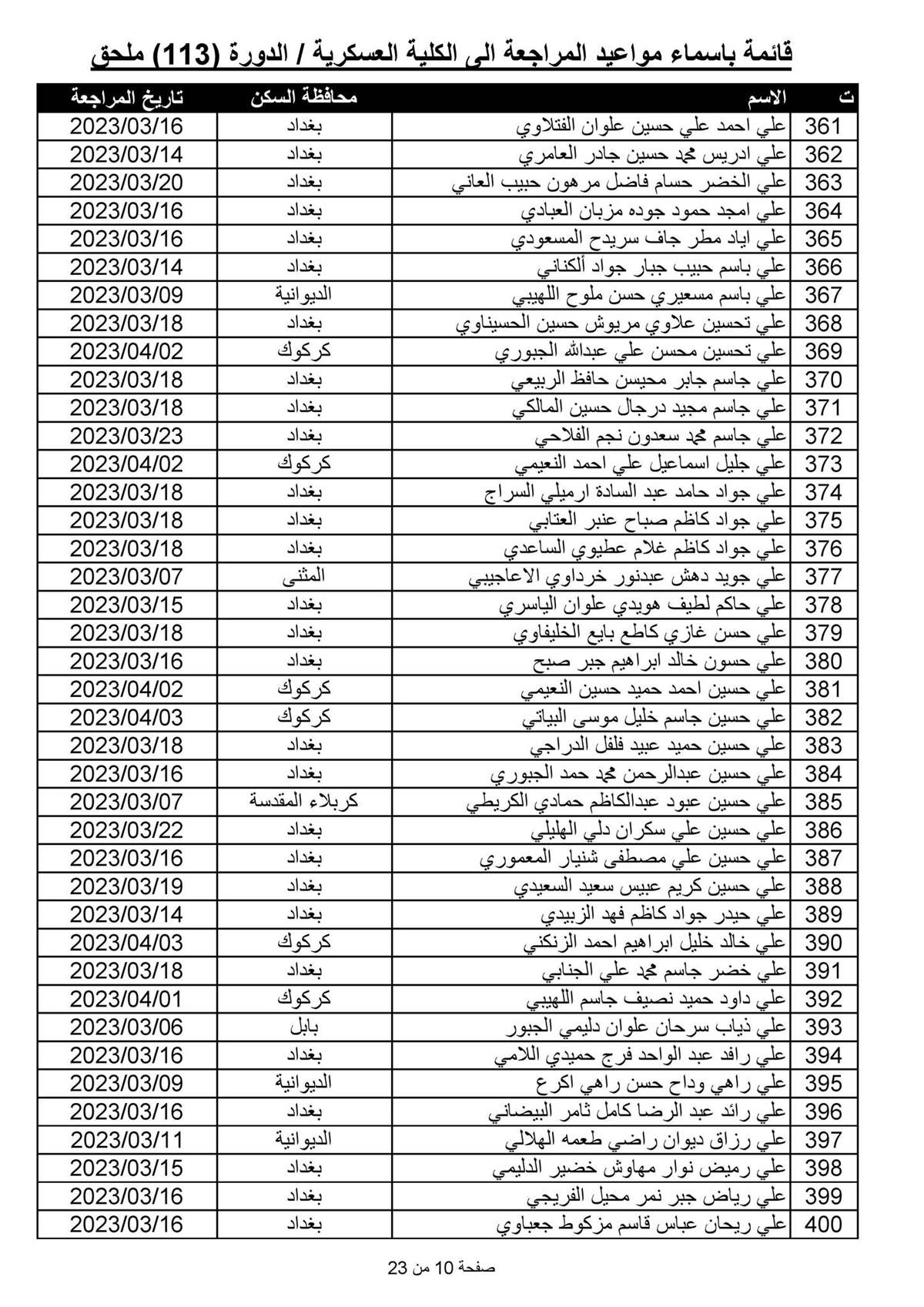 قائمة باسماء مواعيد المراجعة الى الكلية العسكرية / الدورة (113) ملحق

| ت | الاسم | محافظة السكن | تاريخ المراجعة |
|---|---|---|---|
| 361 | علي احمد علي حسين علوان الفتلاوي | بغداد | 2023/03/16 |
| 362 | علي ادريس محمد حسين جادر العامري | بغداد | 2023/03/14 |
| 363 | علي الخضر حسام فاضل مرهون حبيب العاني | بغداد | 2023/03/20 |
| 364 | علي امجد حمود جوده مزبان العبادي | بغداد | 2023/03/16 |
| 365 | علي اياد مطر جاف سريدح المسعودي | بغداد | 2023/03/16 |
| 366 | علي باسم حبيب جبار جواد ألكناني | بغداد | 2023/03/14 |
| 367 | علي باسم مسعيري حسن ملوح اللهيبي | الديوانية | 2023/03/09 |
| 368 | علي تحسين علاوي مريوش حسين الحسيناوي | بغداد | 2023/03/18 |
| 369 | علي تحسين محسن علي عبدالله الجبوري | كركوك | 2023/04/02 |
| 370 | علي جاسم جابر محيسن حافظ الربيعي | بغداد | 2023/03/18 |
| 371 | علي جاسم مجيد درجال حسين المالكي | بغداد | 2023/03/18 |
| 372 | علي جاسم محمد سعدون نجم الفلاحي | بغداد | 2023/03/23 |
| 373 | علي جليل اسماعيل علي احمد النعيمي | كركوك | 2023/04/02 |
| 374 | علي جواد حامد عبد السادة ارميلي السراج | بغداد | 2023/03/18 |
| 375 | علي جواد كاظم صباح عنبر العتابي | بغداد | 2023/03/18 |
| 376 | علي جواد كاظم غلام عطيوي الساعدي | بغداد | 2023/03/18 |
| 377 | علي جويد دهش عبدنور خرداوي الاعاجيبي | المثنى | 2023/03/07 |
| 378 | علي حاكم لطيف هويدي علوان الياسري | بغداد | 2023/03/15 |
| 379 | علي حسن غازي كاطع بايع الخليفاوي | بغداد | 2023/03/18 |
| 380 | علي حسون خالد ابراهيم جبر صبح | بغداد | 2023/03/16 |
| 381 | علي حسين احمد حميد حسين النعيمي | كركوك | 2023/04/02 |
| 382 | علي حسين جاسم خليل موسى البياتي | كركوك | 2023/04/03 |
| 383 | علي حسين حميد عبيد فلفل الدراجي | بغداد | 2023/03/18 |
| 384 | علي حسين عبدالرحمن محمد حمد الجبوري | بغداد | 2023/03/16 |
| 385 | علي حسين عبود عبدالكاظم حمادي الكريطي | كربلاء المقدسة | 2023/03/07 |
| 386 | علي حسين علي سكران دلي الهليلي | بغداد | 2023/03/22 |
| 387 | علي حسين علي مصطفى شنيار المعموري | بغداد | 2023/03/16 |
| 388 | علي حسين كريم عبيس سعيد السعيدي | بغداد | 2023/03/19 |
| 389 | علي حيدر جواد كاظم فهد الزبيدي | بغداد | 2023/03/14 |
| 390 | علي خالد خليل ابراهيم احمد الزنكني | كركوك | 2023/04/03 |
| 391 | علي خضر جاسم محمد علي الجنابي | بغداد | 2023/03/18 |
| 392 | علي داود حميد نصيف جاسم اللهيبي | كركوك | 2023/04/01 |
| 393 | علي ذياب سرحان علوان دليمي الجبور | بابل | 2023/03/06 |
| 394 | علي رافد عبد الواحد فرج حميدي اللامي | بغداد | 2023/03/16 |
| 395 | علي راهي وداح حسن راهي اكرع | الديوانية | 2023/03/09 |
| 396 | علي رائد عبد الرضا كامل ثامر البيضاني | بغداد | 2023/03/16 |
| 397 | علي رزاق ديوان راضي طعمه الهلالي | الديوانية | 2023/03/11 |
| 398 | علي رميض نوار مهاوش خضير الدليمي | بغداد | 2023/03/15 |
| 399 | علي رياض جبر نمر محيل الفريجي | بغداد | 2023/03/16 |
| 400 | علي ريحان عباس قاسم مزكوط جعباوي | بغداد | 2023/03/16 |

صفحة 10 من 23